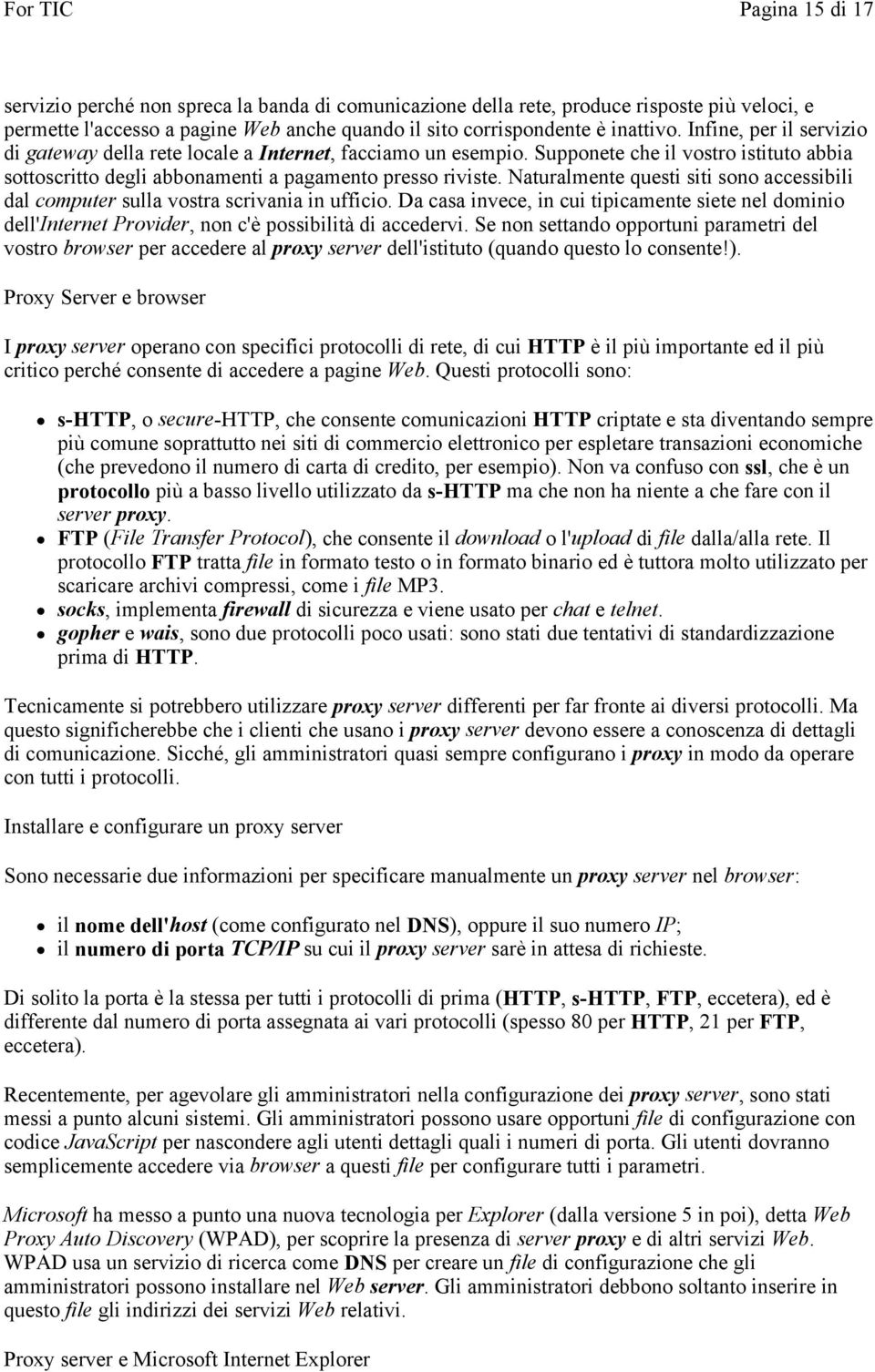 For TIC Pagina 15 di 17

servizio perché non spreca la banda di comunicazione della rete, produce risposte più veloci, e permette l'accesso a pagine Web anche quando il sito corrispondente è inattivo. Infine, per il servizio di gateway della rete locale a Internet, facciamo un esempio. Supponete che il vostro istituto abbia sottoscritto degli abbonamenti a pagamento presso riviste. Naturalmente questi siti sono accessibili dal computer sulla vostra scrivania in ufficio. Da casa invece, in cui tipicamente siete nel dominio dell'Internet Provider, non c'è possibilità di accedervi. Se non settando opportuni parametri del vostro browser per accedere al proxy server dell'istituto (quando questo lo consente!).

Proxy Server e browser

I proxy server operano con specifici protocolli di rete, di cui HTTP è il più importante ed il più critico perché consente di accedere a pagine Web. Questi protocolli sono:

- s-HTTP, o secure-HTTP, che consente comunicazioni HTTP criptate e sta diventando sempre più comune soprattutto nei siti di commercio elettronico per espletare transazioni economiche (che prevedono il numero di carta di credito, per esempio). Non va confuso con ssl, che è un protocollo più a basso livello utilizzato da s-HTTP ma che non ha niente a che fare con il server proxy.
- FTP (File Transfer Protocol), che consente il download o l'upload di file dalla/alla rete. Il protocollo FTP tratta file in formato testo o in formato binario ed è tuttora molto utilizzato per scaricare archivi compressi, come i file MP3.
- socks, implementa firewall di sicurezza e viene usato per chat e telnet.
- gopher e wais, sono due protocolli poco usati: sono stati due tentativi di standardizzazione prima di HTTP.

Tecnicamente si potrebbero utilizzare proxy server differenti per far fronte ai diversi protocolli. Ma questo significherebbe che i clienti che usano i proxy server devono essere a conoscenza di dettagli di comunicazione. Sicché, gli amministratori quasi sempre configurano i proxy in modo da operare con tutti i protocolli.

Installare e configurare un proxy server

Sono necessarie due informazioni per specificare manualmente un proxy server nel browser:

- il nome dell'host (come configurato nel DNS), oppure il suo numero IP;
- il numero di porta TCP/IP su cui il proxy server sarè in attesa di richieste.

Di solito la porta è la stessa per tutti i protocolli di prima (HTTP, s-HTTP, FTP, eccetera), ed è differente dal numero di porta assegnata ai vari protocolli (spesso 80 per HTTP, 21 per FTP, eccetera).

Recentemente, per agevolare gli amministratori nella configurazione dei proxy server, sono stati messi a punto alcuni sistemi. Gli amministratori possono usare opportuni file di configurazione con codice JavaScript per nascondere agli utenti dettagli quali i numeri di porta. Gli utenti dovranno semplicemente accedere via browser a questi file per configurare tutti i parametri.

Microsoft ha messo a punto una nuova tecnologia per Explorer (dalla versione 5 in poi), detta Web Proxy Auto Discovery (WPAD), per scoprire la presenza di server proxy e di altri servizi Web. WPAD usa un servizio di ricerca come DNS per creare un file di configurazione che gli amministratori possono installare nel Web server. Gli amministratori debbono soltanto inserire in questo file gli indirizzi dei servizi Web relativi.

Proxy server e Microsoft Internet Explorer